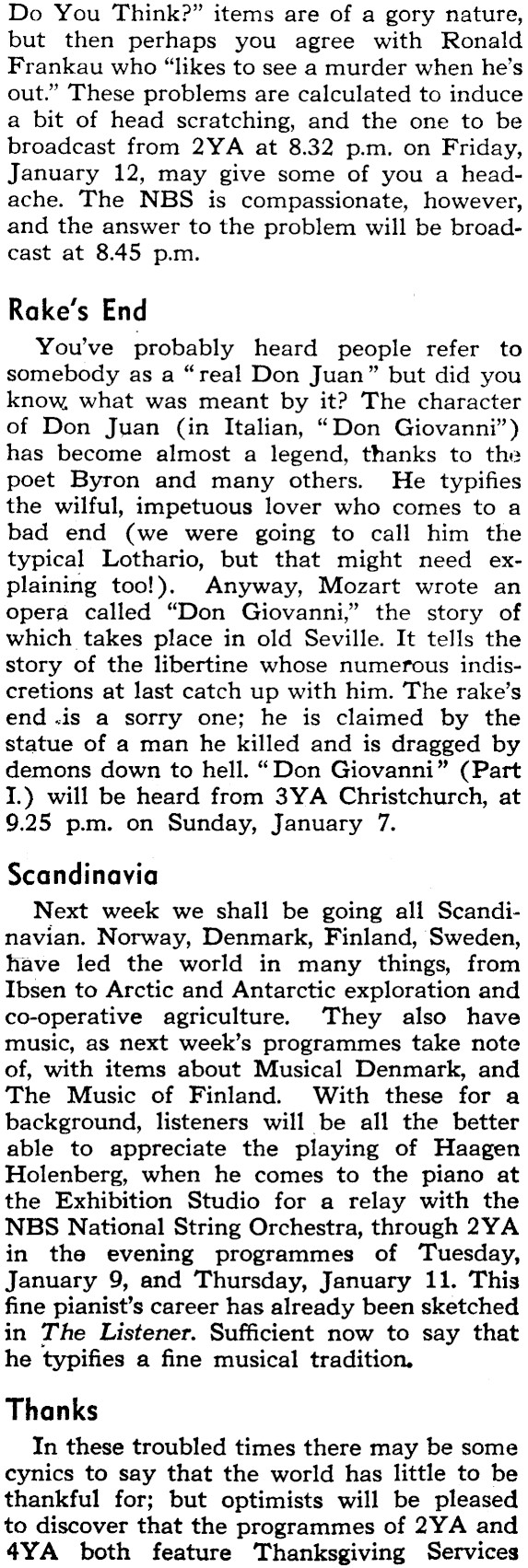 Do You Think?" items are of a gory nature, but then perhaps you agree with Ronald Frankau who "likes to see a murder when he's out." These problems are calculated to induce a bit of head scratching, and the one to be broadcast from 2YA at 8.32 p.m. on Friday, January 12, may give some of you a headache. The NBS is compassionate, however, and the answer to the problem will be broadcast at 8.45 p.m.

Rake's End

You've probably heard people refer to somebody as a "real Don Juan" but did you know what was meant by it? The character of Don Juan (in Italian, "Don Giovanni") has become almost a legend, thanks to the poet Byron and many others. He typifies the wilful, impetuous lover who comes to a bad end (we were going to call him the typical Lothario, but that might need explaining too!). Anyway, Mozart wrote an opera called "Don Giovanni," the story of which takes place in old Seville. It tells the story of the libertine whose numerous indiscretions at last catch up with him. The rake's end is a sorry one; he is claimed by the statue of a man he killed and is dragged by demons down to hell. "Don Giovanni" (Part I.) will be heard from 3YA Christchurch, at 9.25 p.m. on Sunday, January 7.

Scandinavia

Next week we shall be going all Scandinavian. Norway, Denmark, Finland, Sweden, have led the world in many things, from Ibsen to Arctic and Antarctic exploration and co-operative agriculture. They also have music, as next week's programmes take note of, with items about Musical Denmark, and The Music of Finland. With these for a background, listeners will be all the better able to appreciate the playing of Haagen Holenberg, when he comes to the piano at the Exhibition Studio for a relay with the NBS National String Orchestra, through 2YA in the evening programmes of Tuesday, January 9, and Thursday, January 11. This fine pianist's career has already been sketched in The Listener. Sufficient now to say that he typifies a fine musical tradition.

Thanks

In these troubled times there may be some cynics to say that the world has little to be thankful for; but optimists will be pleased to discover that the programmes of 2YA and 4YA both feature Thanksgiving Services